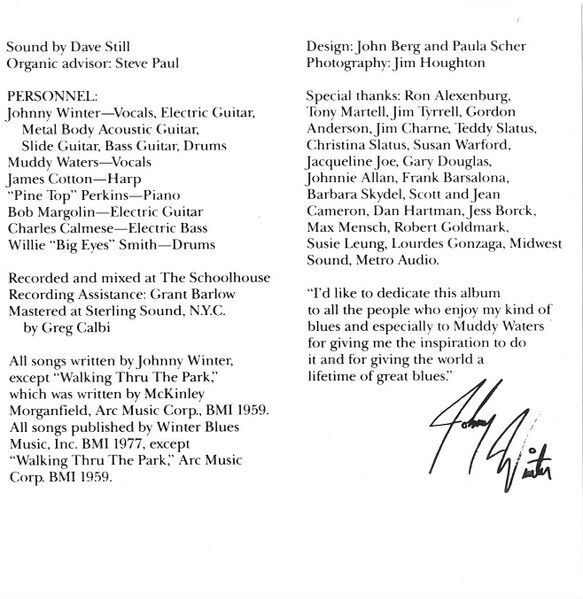 Sound by Dave Still
Organic advisor: Steve Paul

PERSONNEL:
Johnny Winter—Vocals, Electric Guitar, Metal Body Acoustic Guitar, Slide Guitar, Bass Guitar, Drums
Muddy Waters—Vocals
James Cotton—Harp
"Pine Top" Perkins—Piano
Bob Margolin—Electric Guitar
Charles Calmese—Electric Bass
Willie "Big Eyes" Smith—Drums

Recorded and mixed at The Schoolhouse
Recording Assistance: Grant Barlow
Mastered at Sterling Sound, N.Y.C. by Greg Calbi

All songs written by Johnny Winter, except "Walking Thru The Park," which was written by McKinley Morganfield, Arc Music Corp., BMI 1959. All songs published by Winter Blues Music, Inc. BMI 1977, except "Walking Thru The Park," Arc Music Corp. BMI 1959.

Design: John Berg and Paula Scher
Photography: Jim Houghton

Special thanks: Ron Alexenburg, Tony Martell, Jim Tyrrell, Gordon Anderson, Jim Charne, Teddy Slatus, Christina Slatus, Susan Warford, Jacqueline Joe, Gary Douglas, Johnnie Allan, Frank Barsalona, Barbara Skydel, Scott and Jean Cameron, Dan Hartman, Jess Borck, Max Mensch, Robert Goldmark, Susie Leung, Lourdes Gonzaga, Midwest Sound, Metro Audio.

"I'd like to dedicate this album to all the people who enjoy my kind of blues and especially to Muddy Waters for giving me the inspiration to do it and for giving the world a lifetime of great blues."

Johnny Winter